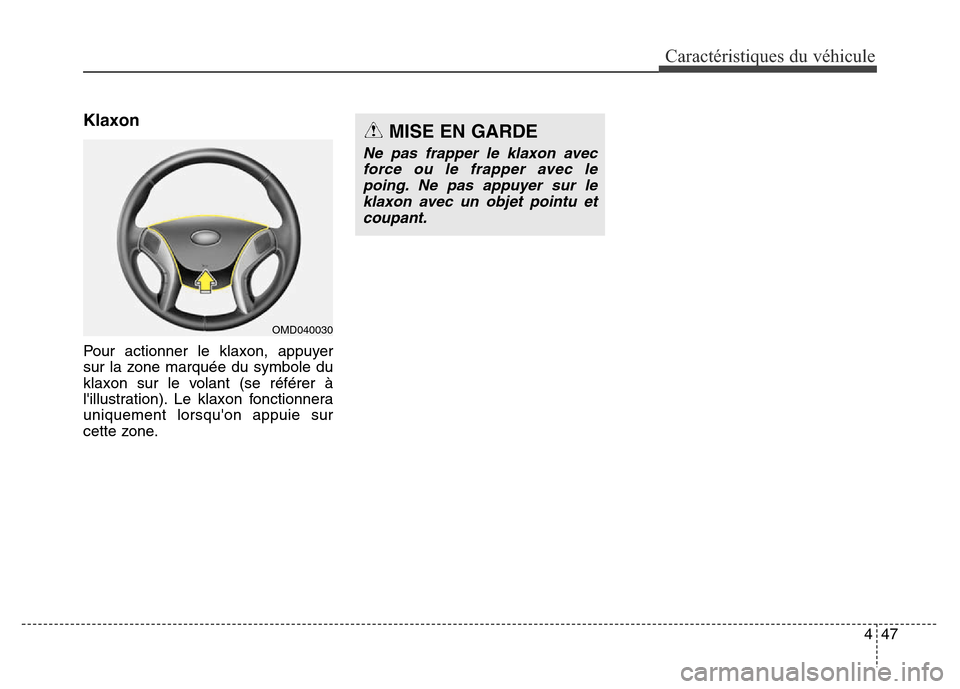 Caractéristiques du véhicule

Klaxon

OMD040030

Pour actionner le klaxon, appuyer sur la zone marquée du symbole du klaxon sur le volant (se référer à l'illustration). Le klaxon fonctionnera uniquement lorsqu'on appuie sur cette zone.

MISE EN GARDE

Ne pas frapper le klaxon avec force ou le frapper avec le poing. Ne pas appuyer sur le klaxon avec un objet pointu et coupant.

4 47

carmanualsonline.info